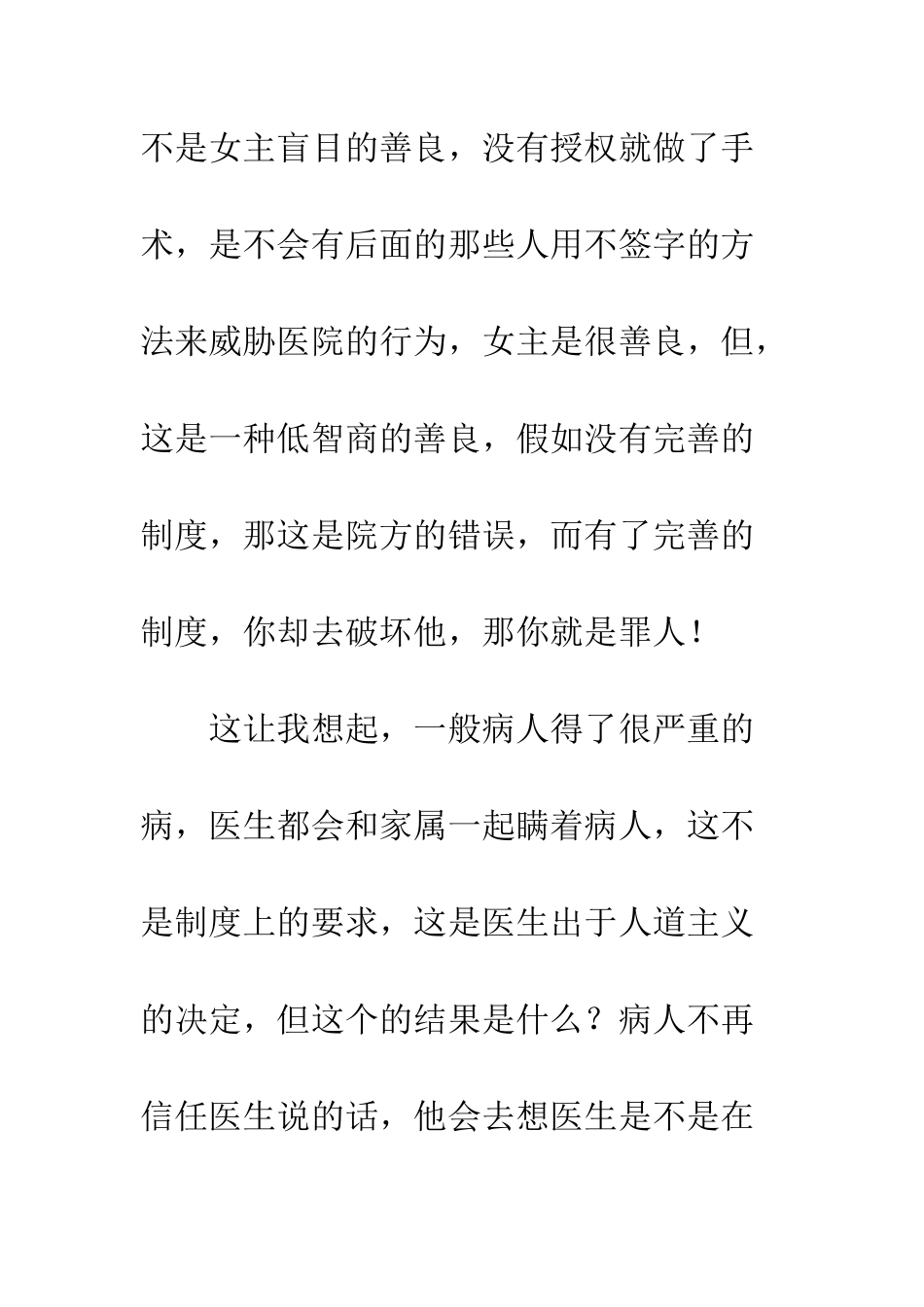 不是女主盲目的善良，没有授权就做了手术，是不会有后面的那些人用不签字的方法来威胁医院的行为，女主是很善良，但，这是一种低智商的善良，假如没有完善的制度，那这是院方的错误，而有了完善的制度，你却去破坏他，那你就是罪人！

这让我想起，一般病人得了很严重的病，医生都会和家属一起瞒着病人，这不是制度上的要求，这是医生出于人道主义的决定，但这个的结果是什么？病人不再信任医生说的话，他会去想医生是不是在